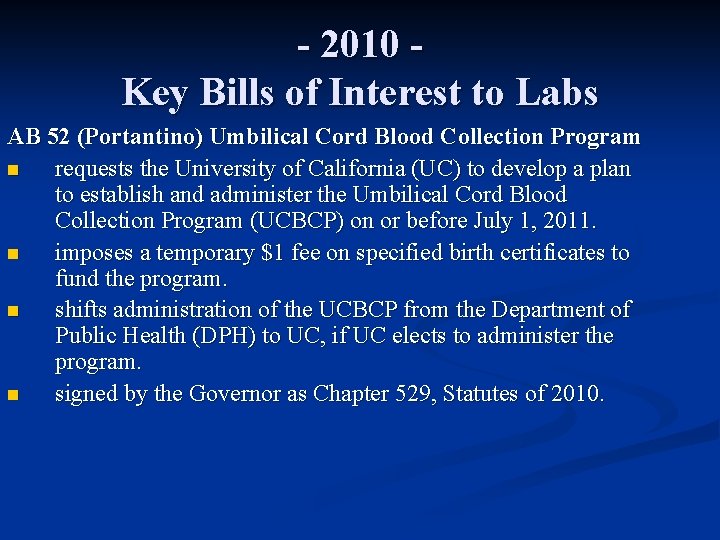 - 2010 -
Key Bills of Interest to Labs

AB 52 (Portantino) Umbilical Cord Blood Collection Program

- requests the University of California (UC) to develop a plan to establish and administer the Umbilical Cord Blood Collection Program (UCBCP) on or before July 1, 2011.
- imposes a temporary \$1 fee on specified birth certificates to fund the program.
- shifts administration of the UCBCP from the Department of Public Health (DPH) to UC, if UC elects to administer the program.
- signed by the Governor as Chapter 529, Statutes of 2010.